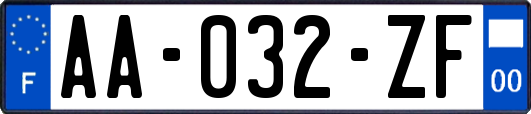 F
AA-032-ZF
00